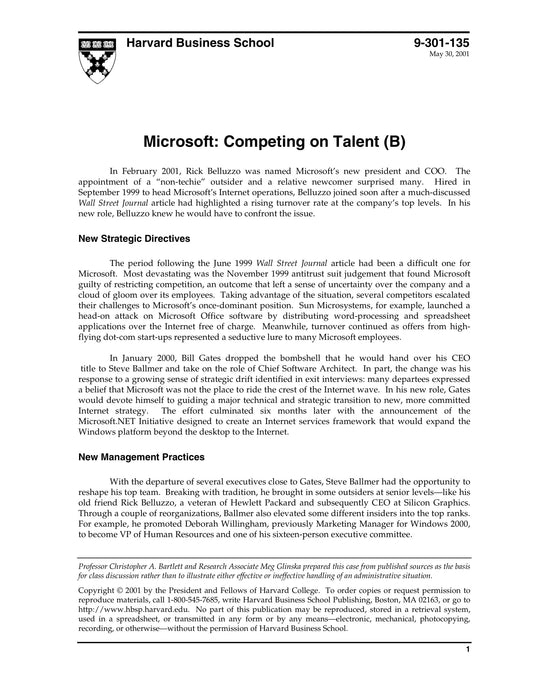 Harvard Business School

9-301-135
May 30, 2001

Microsoft: Competing on Talent (B)

In February 2001, Rick Belluzzo was named Microsoft's new president and COO. The appointment of a "non-techie" outsider and a relative newcomer surprised many. Hired in September 1999 to head Microsoft's Internet operations, Belluzzo joined soon after a much-discussed Wall Street Journal article had highlighted a rising turnover rate at the company's top levels. In his new role, Belluzzo knew he would have to confront the issue.

New Strategic Directives

The period following the June 1999 Wall Street Journal article had been a difficult one for Microsoft. Most devastating was the November 1999 antitrust suit judgement that found Microsoft guilty of restricting competition, an outcome that left a sense of uncertainty over the company and a cloud of gloom over its employees. Taking advantage of the situation, several competitors escalated their challenges to Microsoft's once-dominant position. Sun Microsystems, for example, launched a head-on attack on Microsoft Office software by distributing word-processing and spreadsheet applications over the Internet free of charge. Meanwhile, turnover continued as offers from high-flying dot-com start-ups represented a seductive lure to many Microsoft employees.

In January 2000, Bill Gates dropped the bombshell that he would hand over his CEO title to Steve Ballmer and take on the role of Chief Software Architect. In part, the change was his response to a growing sense of strategic drift identified in exit interviews: many departees expressed a belief that Microsoft was not the place to ride the crest of the Internet wave. In his new role, Gates would devote himself to guiding a major technical and strategic transition to new, more committed Internet strategy. The effort culminated six months later with the announcement of the Microsoft.NET Initiative designed to create an Internet services framework that would expand the Windows platform beyond the desktop to the Internet.

New Management Practices

With the departure of several executives close to Gates, Steve Ballmer had the opportunity to reshape his top team. Breaking with tradition, he brought in some outsiders at senior levels—like his old friend Rick Belluzzo, a veteran of Hewlett Packard and subsequently CEO at Silicon Graphics. Through a couple of reorganizations, Ballmer also elevated some different insiders into the top ranks. For example, he promoted Deborah Willingham, previously Marketing Manager for Windows 2000, to become VP of Human Resources and one of his sixteen-person executive committee.

Professor Christopher A. Bartlett and Research Associate Meg Glinska prepared this case from published sources as the basis for class discussion rather than to illustrate either effective or ineffective handling of an administrative situation.

Copyright © 2001 by the President and Fellows of Harvard College. To order copies or request permission to reproduce materials, call 1-800-545-7685, write Harvard Business School Publishing, Boston, MA 02163, or go to http://www.hbsp.harvard.edu. No part of this publication may be reproduced, stored in a retrieval system, used in a spreadsheet, or transmitted in any form or by any means—electronic, mechanical, photocopying, recording, or otherwise—without the permission of Harvard Business School.

1